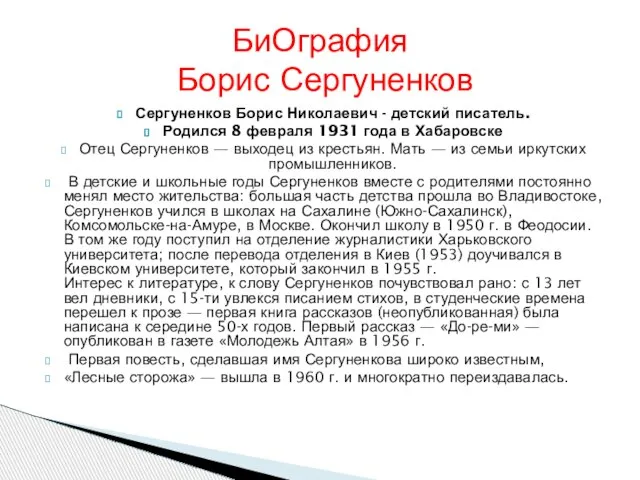 БиОграфия
Борис Сергуненков

Сергуненков Борис Николаевич - детский писатель.

Родился 8 февраля 1931 года в Хабаровске

Отец Сергуненков — выходец из крестьян. Мать — из семьи иркутских промышленников.

В детские и школьные годы Сергуненков вместе с родителями постоянно менял место жительства: большая часть детства прошла во Владивостоке, Сергуненков учился в школах на Сахалине (Южно-Сахалинск), Комсомольске-на-Амуре, в Москве. Окончил школу в 1950 г. в Феодосии. В том же году поступил на отделение журналистики Харьковского университета; после перевода отделения в Киев (1953) доучивался в Киевском университете, который закончил в 1955 г.
Интерес к литературе, к слову Сергуненков почувствовал рано: с 13 лет вел дневники, с 15-ти увлекся писанием стихов, в студенческие времена перешел к прозе — первая книга рассказов (неопубликованная) была написана к середине 50-х годов. Первый рассказ — «До-ре-ми» — опубликован в газете «Молодежь Алтая» в 1956 г.

Первая повесть, сделавшая имя Сергуненкова широко известным,

«Лесные сторожа» — вышла в 1960 г. и многократно переиздавалась.